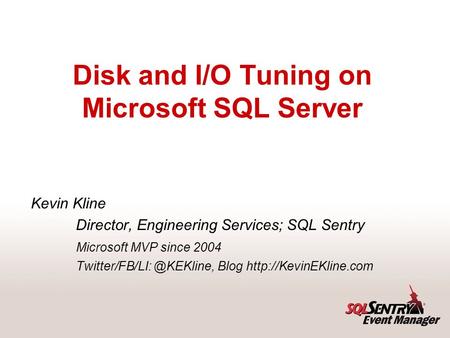 Disk and I/O Tuning on Microsoft SQL Server

Kevin Kline

Director, Engineering Services; SQL Sentry

Microsoft MVP since 2004

Twitter/FB/LI: @KEKline, Blog http://KevinEKline.com

SQLSENTRY Event Manager